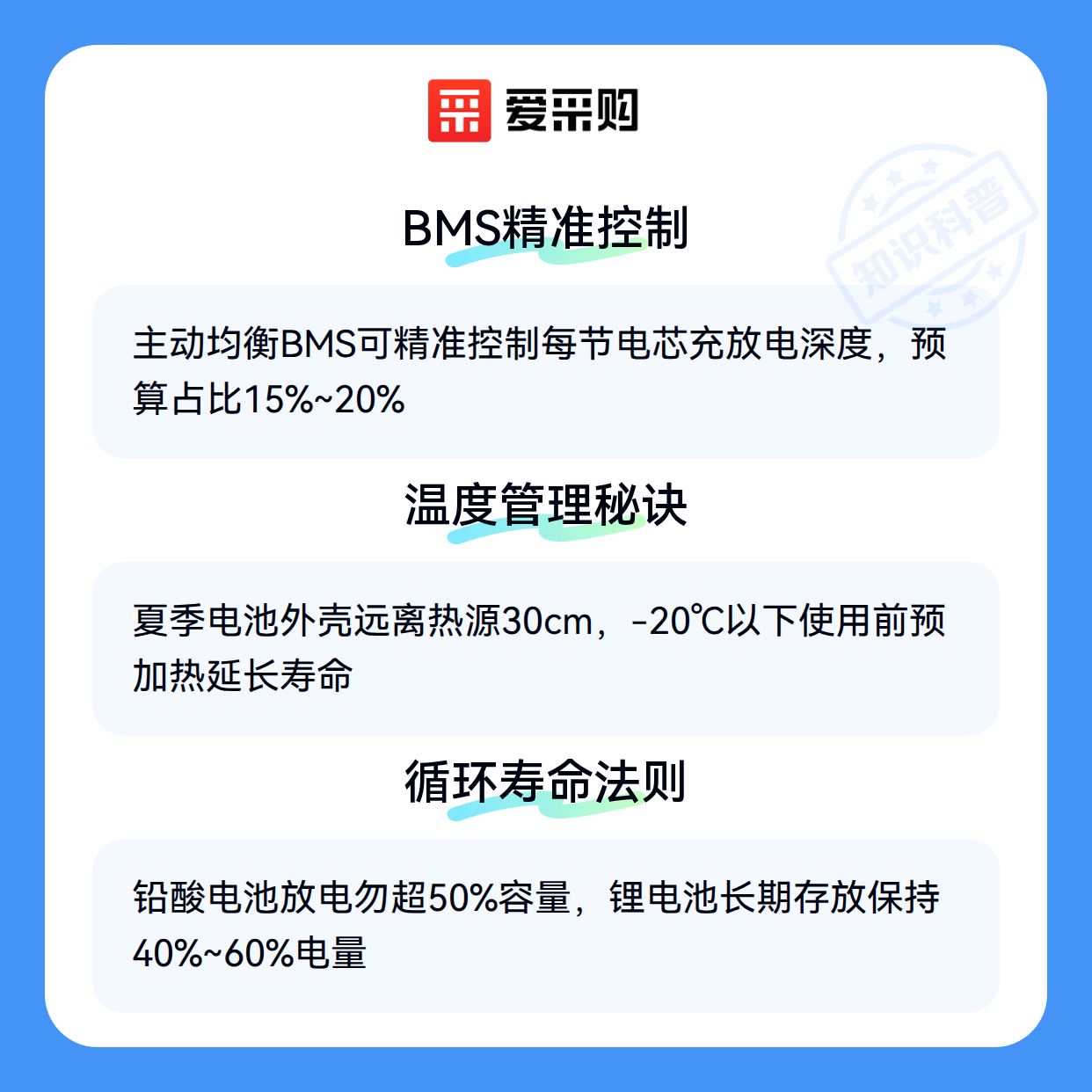 爱采购

BMS精准控制

主动均衡BMS可精准控制每节电芯充放电深度，预算占比15%~20%

温度管理秘诀

夏季电池外壳远离热源30cm，-20℃以下使用前预加热延长寿命

循环寿命法则

铅酸电池放电勿超50%容量，锂电池长期存放保持40%~60%电量

知识科普